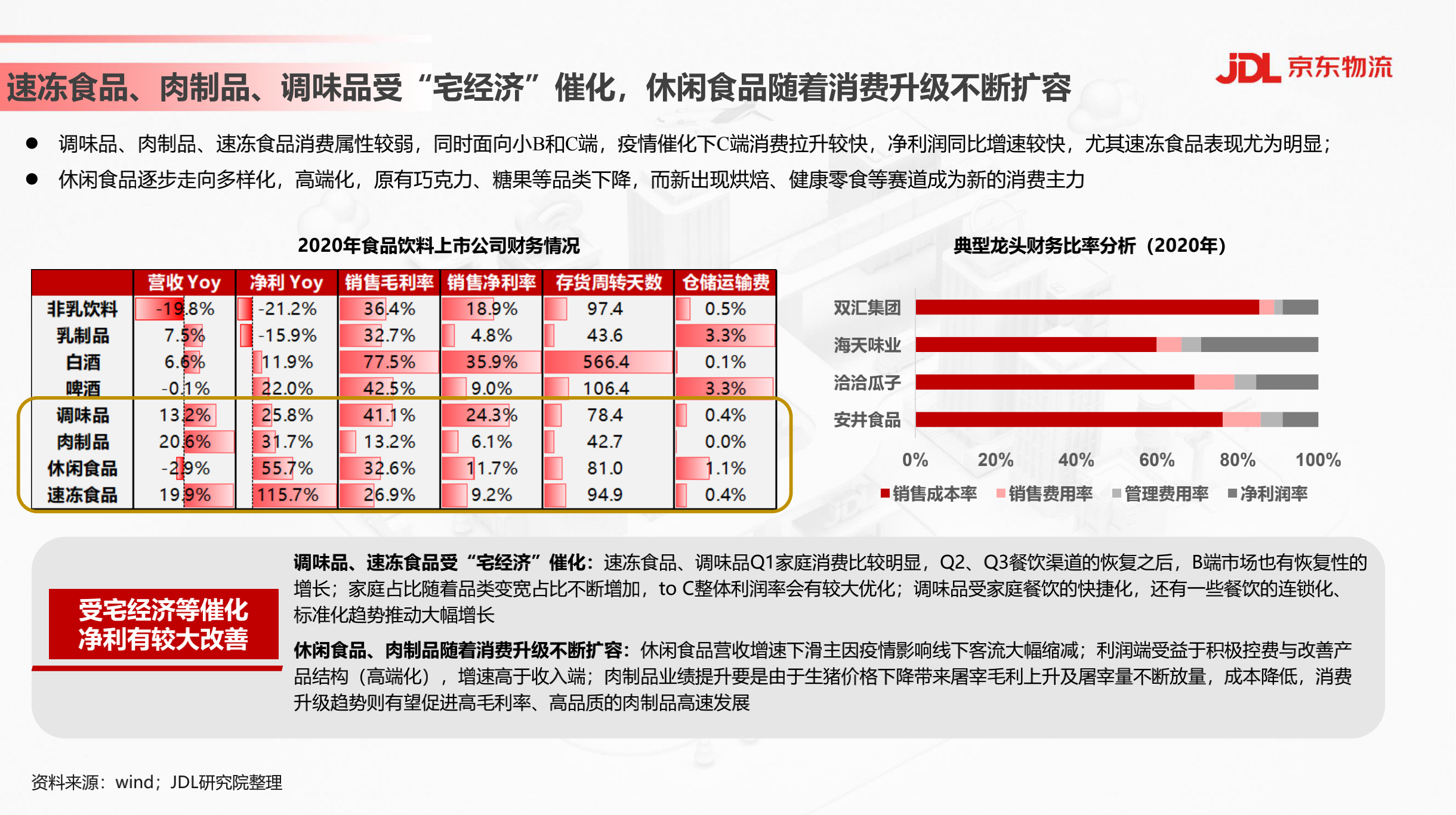 速冻食品、肉制品、调味品受“宅经济”催化，休闲食品随着消费升级不断扩容

JDL 京东物流

● 调味品、肉制品、速冻食品消费属性较弱，同时面向小B和C端，疫情催化下C端消费拉升较快，净利润同比增速较快，尤其速冻食品表现尤为明显；

● 休闲食品逐步走向多样化，高端化，原有巧克力、糖果等品类下降，而新出现烘焙、健康零食等赛道成为新的消费主力

2020年食品饮料上市公司财务情况

| | 营收 Yoy | 净利 Yoy | 销售毛利率 | 销售净利率 | 存货周转天数 | 仓储运输费 |
|---|---|---|---|---|---|---|
| 非乳饮料 | -19.8% | -21.2% | 36.4% | 18.9% | 97.4 | 0.5% |
| 乳制品 | 7.5% | -15.9% | 32.7% | 4.8% | 43.6 | 3.3% |
| 白酒 | 6.6% | 11.9% | 77.5% | 35.9% | 566.4 | 0.1% |
| 啤酒 | -0.1% | 22.0% | 42.5% | 9.0% | 106.4 | 3.3% |
| 调味品 | 13.2% | 25.8% | 41.1% | 24.3% | 78.4 | 0.4% |
| 肉制品 | 20.6% | 31.7% | 13.2% | 6.1% | 42.7 | 0.0% |
| 休闲食品 | -2.9% | 55.7% | 32.6% | 11.7% | 81.0 | 1.1% |
| 速冻食品 | 19.9% | 115.7% | 26.9% | 9.2% | 94.9 | 0.4% |

典型龙头财务比率分析（2020年）

双汇集团
海天味业
洽洽瓜子
安井食品

0% 20% 40% 60% 80% 100%

销售成本率 销售费用率 管理费用率 净利润率

受宅经济等催化
净利有较大改善

调味品、速冻食品受“宅经济”催化：速冻食品、调味品Q1家庭消费比较明显，Q2、Q3餐饮渠道的恢复之后，B端市场也有恢复性的增长；家庭占比随着品类变宽占比不断增加，to C整体利润率会有较大优化；调味品受家庭餐饮的快捷化，还有一些餐饮的连锁化、标准化趋势推动大幅增长

休闲食品、肉制品随着消费升级不断扩容：休闲食品营收增速下滑主因疫情影响线下客流大幅缩减；利润端受益于积极控费与改善产品结构（高端化），增速高于收入端；肉制品业绩提升要是由于生猪价格下降带来屠宰毛利上升及屠宰量不断放量，成本降低，消费升级趋势则有望促进高毛利率、高品质的肉制品高速发展

资料来源：wind；JDL研究院整理